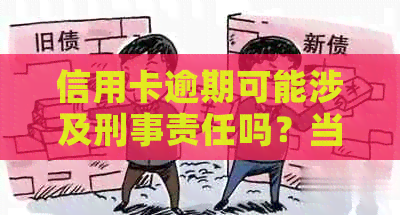 旧债

新债

信用卡逾期可能涉及刑事责任吗？当